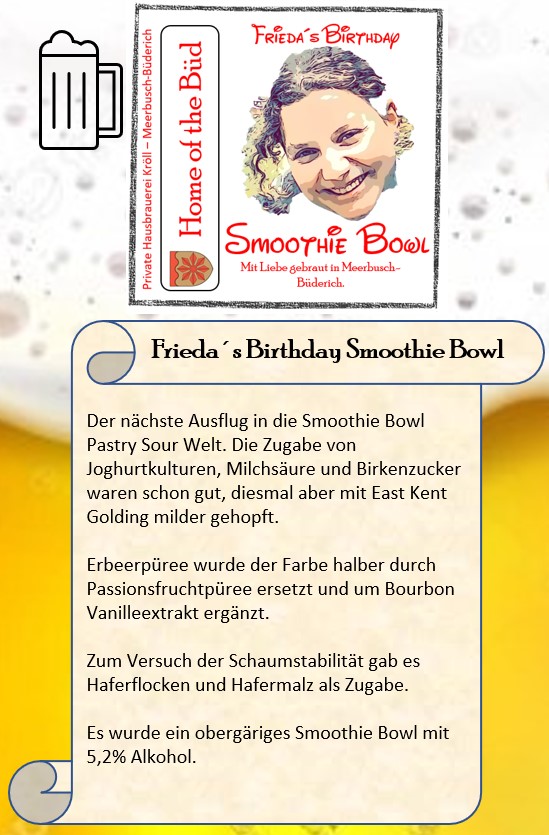 Private Hausbrauerei Kröll – Meerbusch-Büderich

Home of the Büd

Frieda´s Birthday

Smoothie Bowl

Mit Liebe gebraut in Meerbusch-Büderich.

Frieda´s Birthday Smoothie Bowl

Der nächste Ausflug in die Smoothie Bowl Pastry Sour Welt. Die Zugabe von Joghurtkulturen, Milchsäure und Birkenzucker waren schon gut, diesmal aber mit East Kent Golding milder gehopft.

Erbeerpüree wurde der Farbe halber durch Passionsfruchtpüree ersetzt und um Bourbon Vanilleextrakt ergänzt.

Zum Versuch der Schaumstabilität gab es Haferflocken und Hafermalz als Zugabe.

Es wurde ein obergäriges Smoothie Bowl mit 5,2% Alkohol.